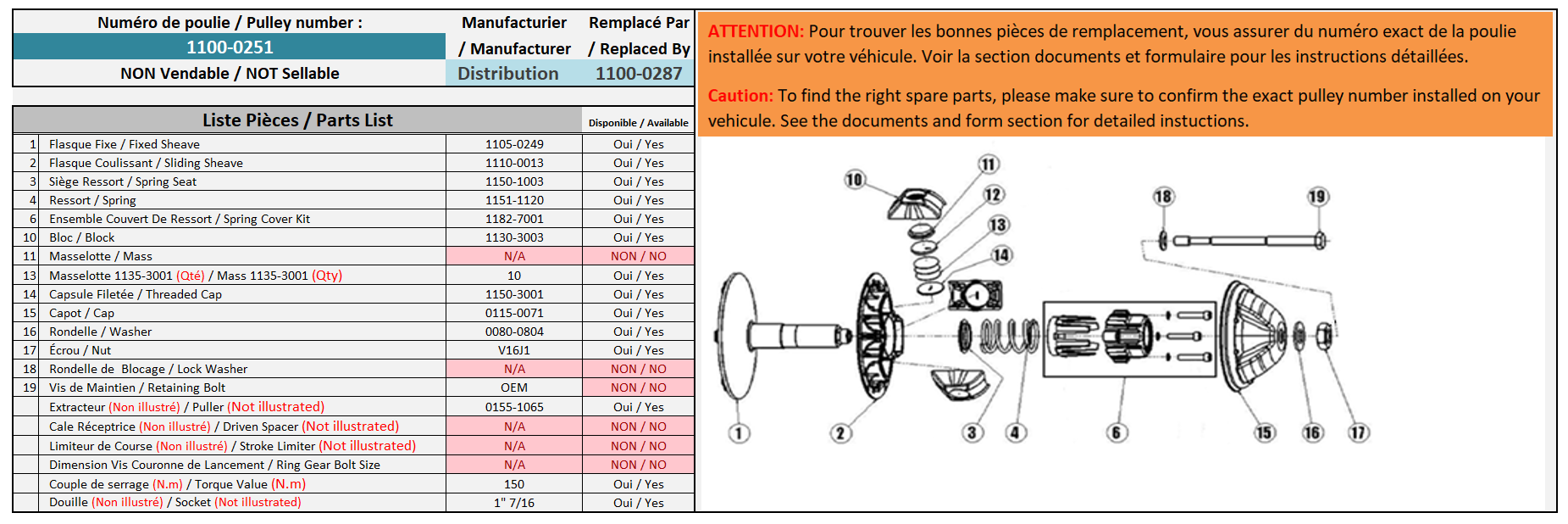 | Numéro de poulie / Pulley number : | Manufacturier / Manufacturer | Remplacé Par / Replaced By |
|---|---|---|
| 1100-0251 | | |
| NON Vendable / NOT Sellable | Distribution | 1100-0287 |

| | Liste Pièces / Parts List | | Disponible / Available |
|---|---|---|---|
| 1 | Flasque Fixe / Fixed Sheave | 1105-0249 | Oui / Yes |
| 2 | Flasque Coulissant / Sliding Sheave | 1110-0013 | Oui / Yes |
| 3 | Siège Ressort / Spring Seat | 1150-1003 | Oui / Yes |
| 4 | Ressort / Spring | 1151-1120 | Oui / Yes |
| 6 | Ensemble Couvert De Ressort / Spring Cover Kit | 1182-7001 | Oui / Yes |
| 10 | Bloc / Block | 1130-3003 | Oui / Yes |
| 11 | Masselotte / Mass | N/A | NON / NO |
| 13 | Masselotte 1135-3001 (Qté) / Mass 1135-3001 (Qty) | 10 | Oui / Yes |
| 14 | Capsule Filetée / Threaded Cap | 1150-3001 | Oui / Yes |
| 15 | Capot / Cap | 0115-0071 | Oui / Yes |
| 16 | Rondelle / Washer | 0080-0804 | Oui / Yes |
| 17 | Écrou / Nut | V16J1 | Oui / Yes |
| 18 | Rondelle de Blocage / Lock Washer | N/A | NON / NO |
| 19 | Vis de Maintien / Retaining Bolt | OEM | NON / NO |
| | Extracteur (Non illustré) / Puller (Not illustrated) | 0155-1065 | Oui / Yes |
| | Cale Réceptrice (Non illustré) / Driven Spacer (Not illustrated) | N/A | NON / NO |
| | Limiteur de Course (Non illustré) / Stroke Limiter (Not illustrated) | N/A | NON / NO |
| | Dimension Vis Couronne de Lancement / Ring Gear Bolt Size | N/A | NON / NO |
| | Couple de serrage (N.m) / Torque Value (N.m) | 150 | Oui / Yes |
| | Douille (Non illustré) / Socket (Not illustrated) | 1" 7/16 | Oui / Yes |

ATTENTION: Pour trouver les bonnes pièces de remplacement, vous assurer du numéro exact de la poulie installée sur votre véhicule. Voir la section documents et formulaire pour les instructions détaillées.

Caution: To find the right spare parts, please make sure to confirm the exact pulley number installed on your vehicule. See the documents and form section for detailed instuctions.

10 11 12 13 14 18 19 1 2 3 4 6 15 16 17